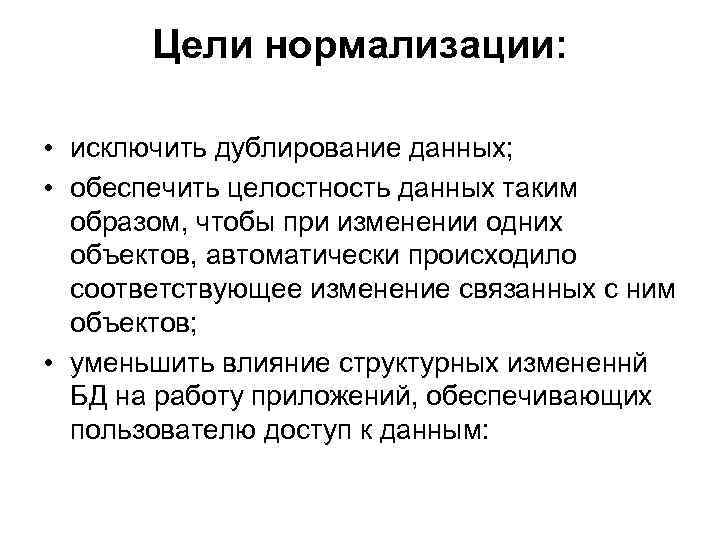 Цели нормализации:

• исключить дублирование данных;
• обеспечить целостность данных таким образом, чтобы при изменении одних объектов, автоматически происходило соответствующее изменение связанных с ним объектов;
• уменьшить влияние структурных измененнй БД на работу приложений, обеспечивающих пользователю доступ к данным: